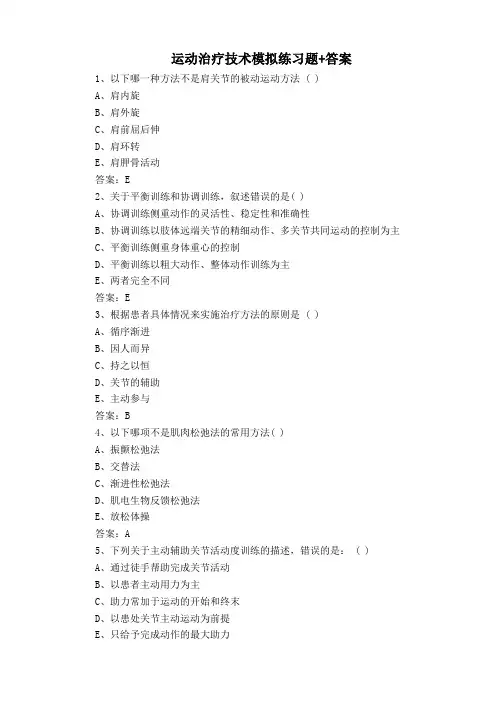 运动治疗技术模拟练习题+答案

1、以下哪一种方法不是肩关节的被动运动方法（ ）

A、肩内旋

B、肩外旋

C、肩前屈后伸

D、肩环转

E、肩胛骨活动

答案：E

2、关于平衡训练和协调训练，叙述错误的是( )

A、协调训练侧重动作的灵活性、稳定性和准确性

B、协调训练以肢体远端关节的精细动作、多关节共同运动的控制为主

C、平衡训练侧重身体重心的控制

D、平衡训练以粗大动作、整体动作训练为主

E、两者完全不同

答案：E

3、根据患者具体情况来实施治疗方法的原则是（ ）

A、循序渐进

B、因人而异

C、持之以恒

D、关节的辅助

E、主动参与

答案：B

4、以下哪项不是肌肉松弛法的常用方法( )

A、振颤松弛法

B、交替法

C、渐进性松弛法

D、肌电生物反馈松弛法

E、放松体操

答案：A

5、下列关于主动辅助关节活动度训练的描述，错误的是：（ ）

A、通过徒手帮助完成关节活动

B、以患者主动用力为主

C、助力常加于运动的开始和终末

D、以患处关节主动运动为前提

E、只给予完成动作的最大助力